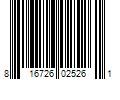 8 16726 02526 1